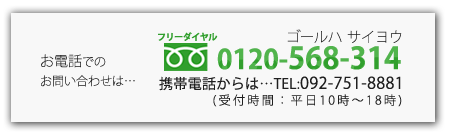 お電話での
お問い合わせは…

フリーダイヤル
ゴールハ サイヨウ
0120-568-314
携帯電話からは…TEL:092-751-8881
（受付時間：平日10時～18時）